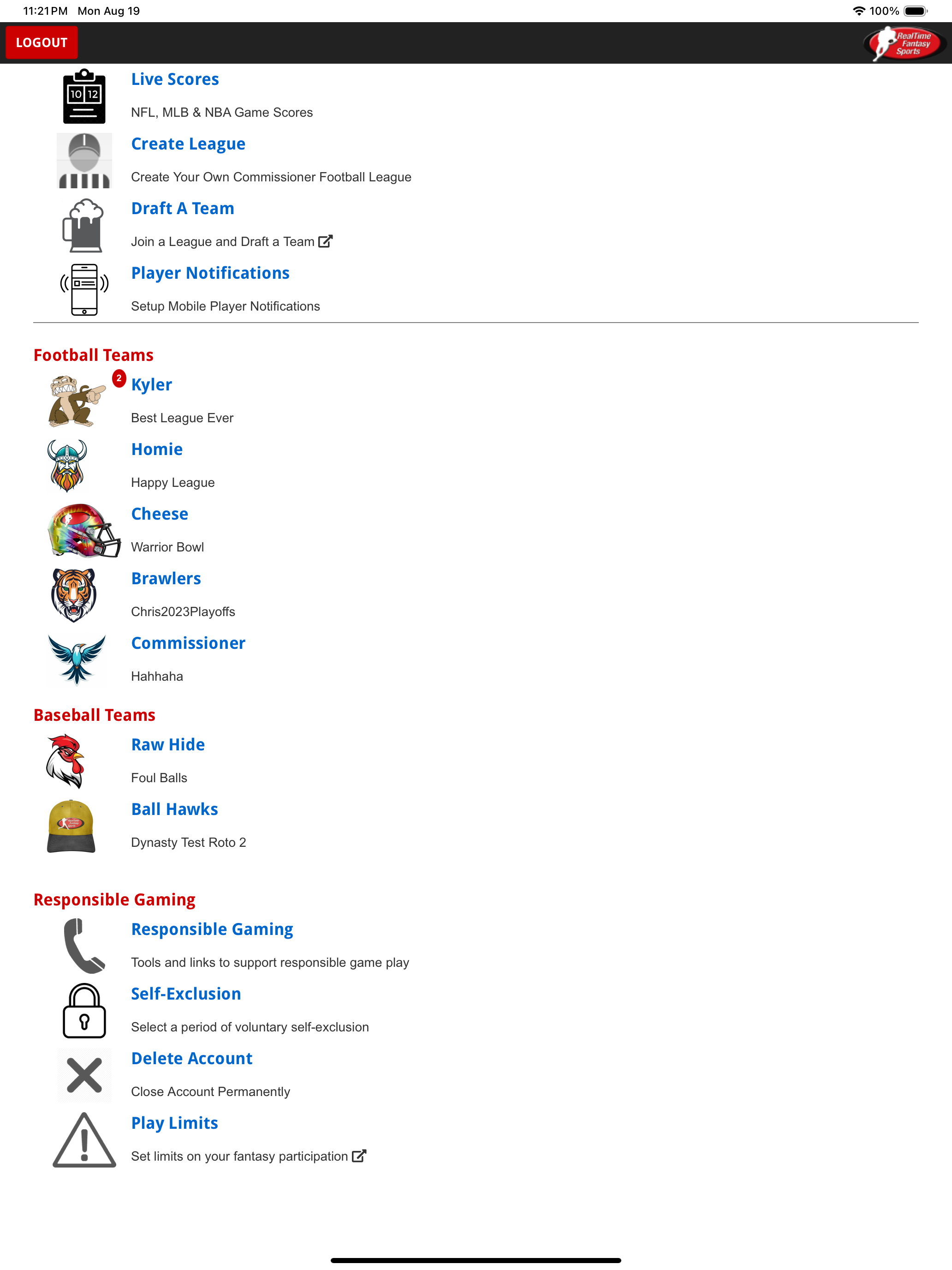 11:21 PM Mon Aug 19

100%

LOGOUT

RealTime Fantasy Sports

10 12

Live Scores

NFL, MLB & NBA Game Scores

Create League

Create Your Own Commissioner Football League

Draft A Team

Join a League and Draft a Team

Player Notifications

Setup Mobile Player Notifications

Football Teams

2

Kyler

Best League Ever

Homie

Happy League

Cheese

Warrior Bowl

Brawlers

Chris2023Playoffs

Commissioner

Hahhaha

Baseball Teams

Raw Hide

Foul Balls

Ball Hawks

Dynasty Test Roto 2

Responsible Gaming

Responsible Gaming

Tools and links to support responsible game play

Self-Exclusion

Select a period of voluntary self-exclusion

Delete Account

Close Account Permanently

Play Limits

Set limits on your fantasy participation